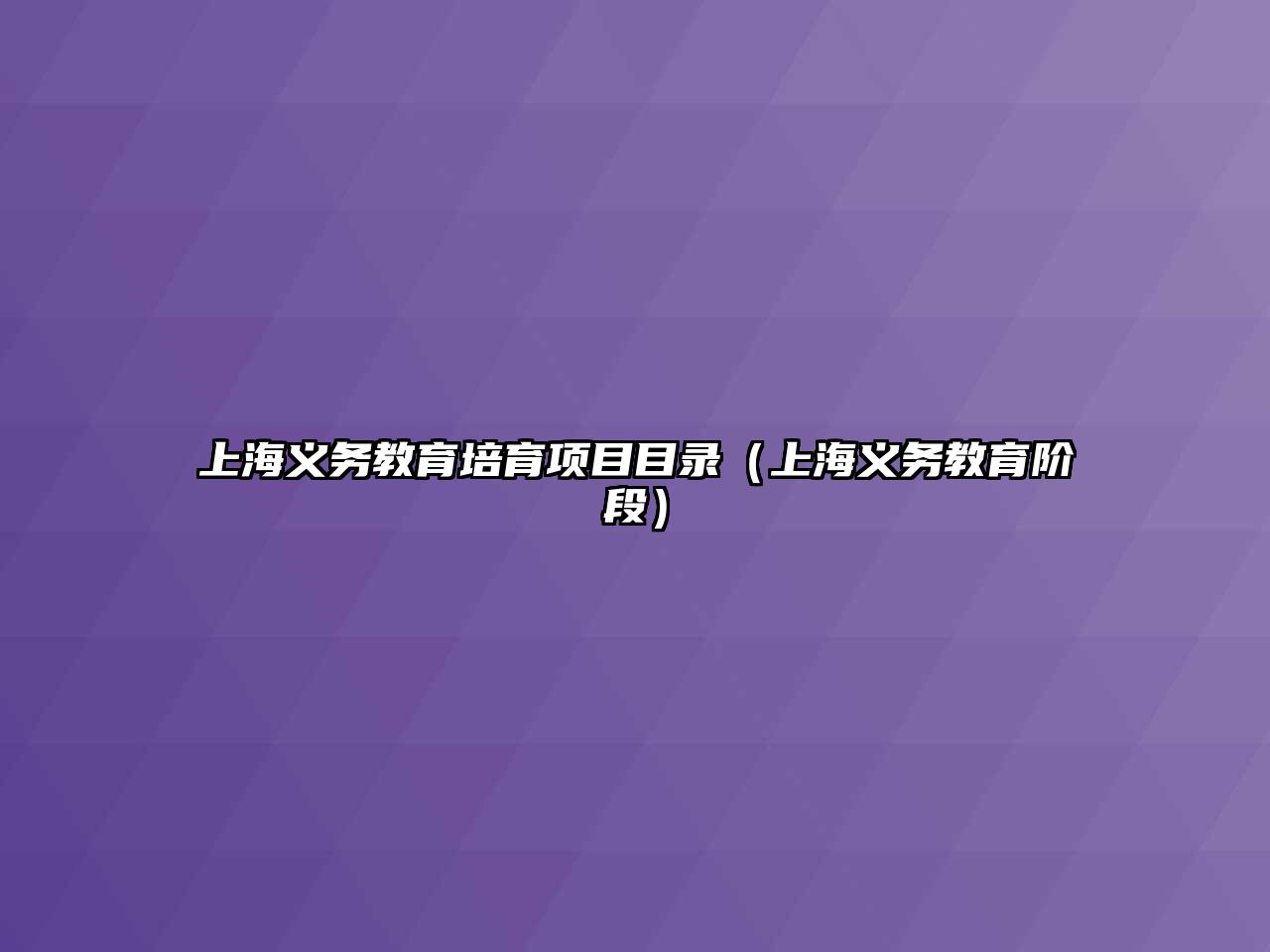 上海义务教育培育项目目录（上海义务教育阶段）